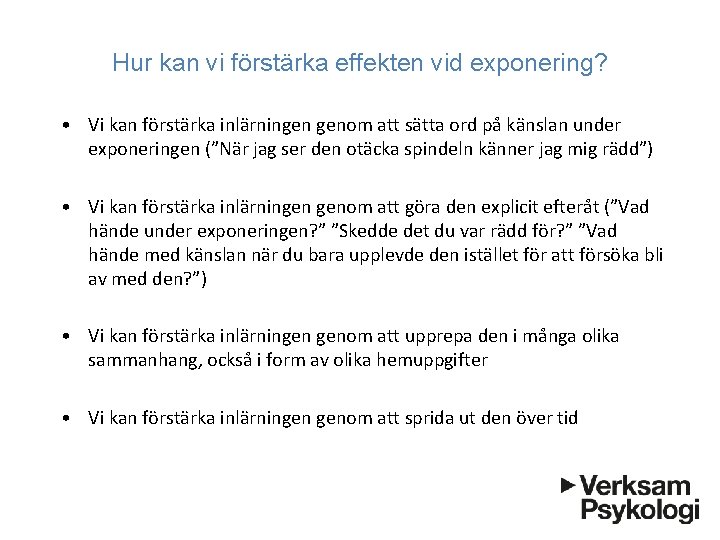 Hur kan vi förstärka effekten vid exponering?

• Vi kan förstärka inlärningen genom att sätta ord på känslan under exponeringen (”När jag ser den otäcka spindeln känner jag mig rädd”)

• Vi kan förstärka inlärningen genom att göra den explicit efteråt (”Vad hände under exponeringen?” ”Skedde det du var rädd för?” ”Vad hände med känslan när du bara upplevde den istället för att försöka bli av med den?”)

• Vi kan förstärka inlärningen genom att upprepa den i många olika sammanhang, också i form av olika hemuppgifter

• Vi kan förstärka inlärningen genom att sprida ut den över tid

Verksam Psykologi